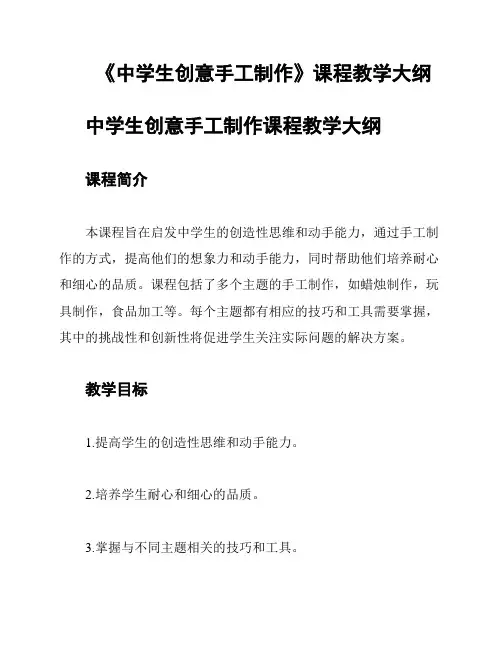 《中学生创意手工制作》课程教学大纲

中学生创意手工制作课程教学大纲

课程简介

本课程旨在启发中学生的创造性思维和动手能力，通过手工制作的方式，提高他们的想象力和动手能力，同时帮助他们培养耐心和细心的品质。课程包括了多个主题的手工制作，如蜡烛制作，玩具制作，食品加工等。每个主题都有相应的技巧和工具需要掌握，其中的挑战性和创新性将促进学生关注实际问题的解决方案。

教学目标

1.提高学生的创造性思维和动手能力。

2.培养学生耐心和细心的品质。

3.掌握与不同主题相关的技巧和工具。